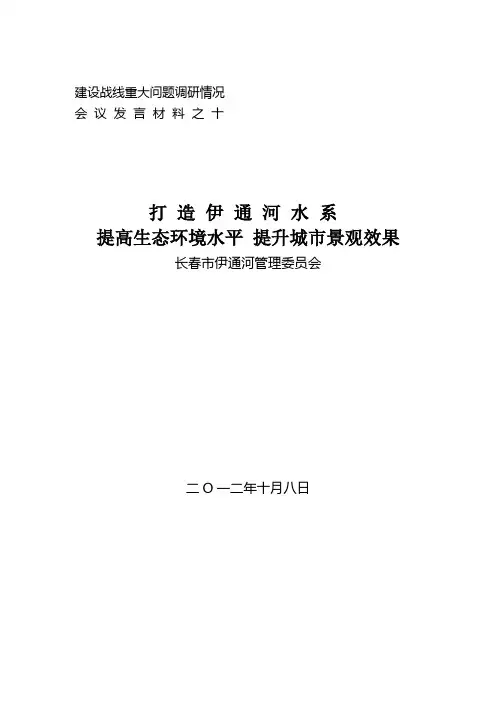 建设战线重大问题调研情况
会议发言材料之十

打造伊通河水系
提高生态环境水平 提升城市景观效果
长春市伊通河管理委员会

二〇一二年十月八日